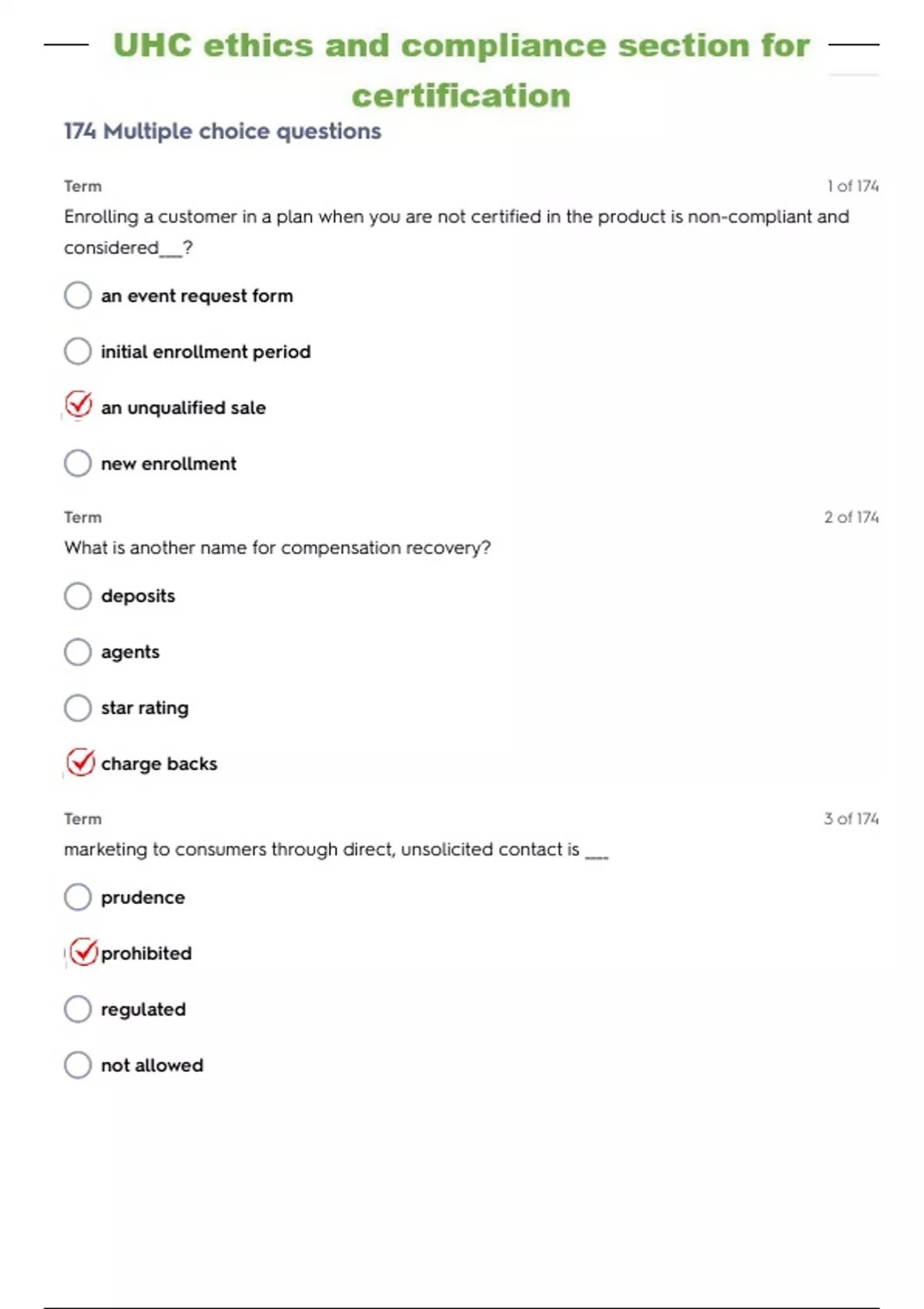 UHC ethics and compliance section for certification

174 Multiple choice questions

Term

1 of 174

Enrolling a customer in a plan when you are not certified in the product is non-compliant and considered___?

an event request form

initial enrollment period

an unqualified sale

new enrollment

Term

2 of 174

What is another name for compensation recovery?

deposits

agents

star rating

charge backs

Term

3 of 174

marketing to consumers through direct, unsolicited contact is ___

prudence

prohibited

regulated

not allowed